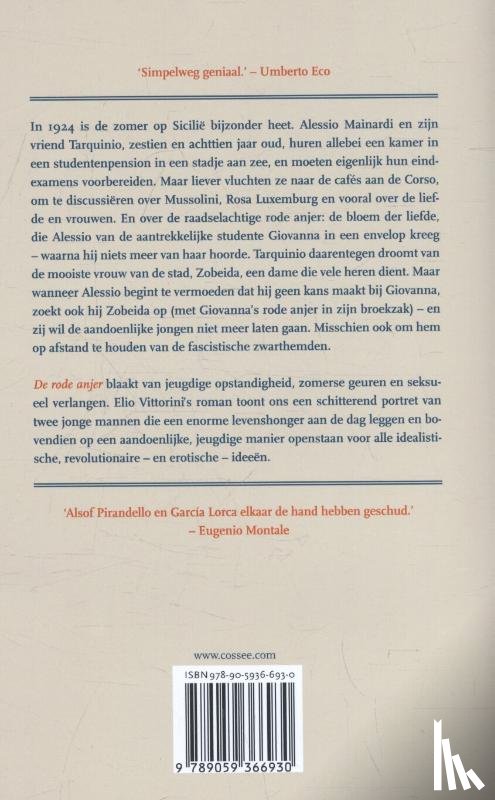 'Simpelweg geniaal.' – Umberto Eco

In 1924 is de zomer op Sicilië bijzonder heet. Alessio Mainardi en zijn vriend Tarquinio, zestien en achttien jaar oud, huren allebei een kamer in een studentenpension in een stadje aan zee, en moeten eigenlijk hun eindexamens voorbereiden. Maar liever vluchten ze naar de cafés aan de Corso, om te discussiëren over Mussolini, Rosa Luxemburg en vooral over de liefde en vrouwen. En over de raadselachtige rode anjer: de bloem der liefde, die Alessio van de aantrekkelijke studente Giovanna in een envelop kreeg – waarna hij niets meer van haar hoorde. Tarquinio daarentegen droomt van de mooiste vrouw van de stad, Zobeida, een dame die vele heren dient. Maar wanneer Alessio begint te vermoeden dat hij geen kans maakt bij Giovanna, zoekt ook hij Zobeida op (met Giovanna's rode anjer in zijn broekzak) – en zij wil de aandoenlijke jongen niet meer laten gaan. Misschien ook om hem op afstand te houden van de fascistische zwarthemden.

De rode anjer blaakt van jeugdige opstandigheid, zomerse geuren en seksueel verlangen. Elio Vittorini's roman toont ons een schitterend portret van twee jonge mannen die een enorme levenshonger aan de dag leggen en bovendien op een aandoenlijke, jeugdige manier openstaan voor alle idealistische, revolutionaire – en erotische – ideeën.

'Alsof Pirandello en García Lorca elkaar de hand hebben geschud.' – Eugenio Montale

www.cossee.com

ISBN 978-90-5936-693-0

9 789059 366930